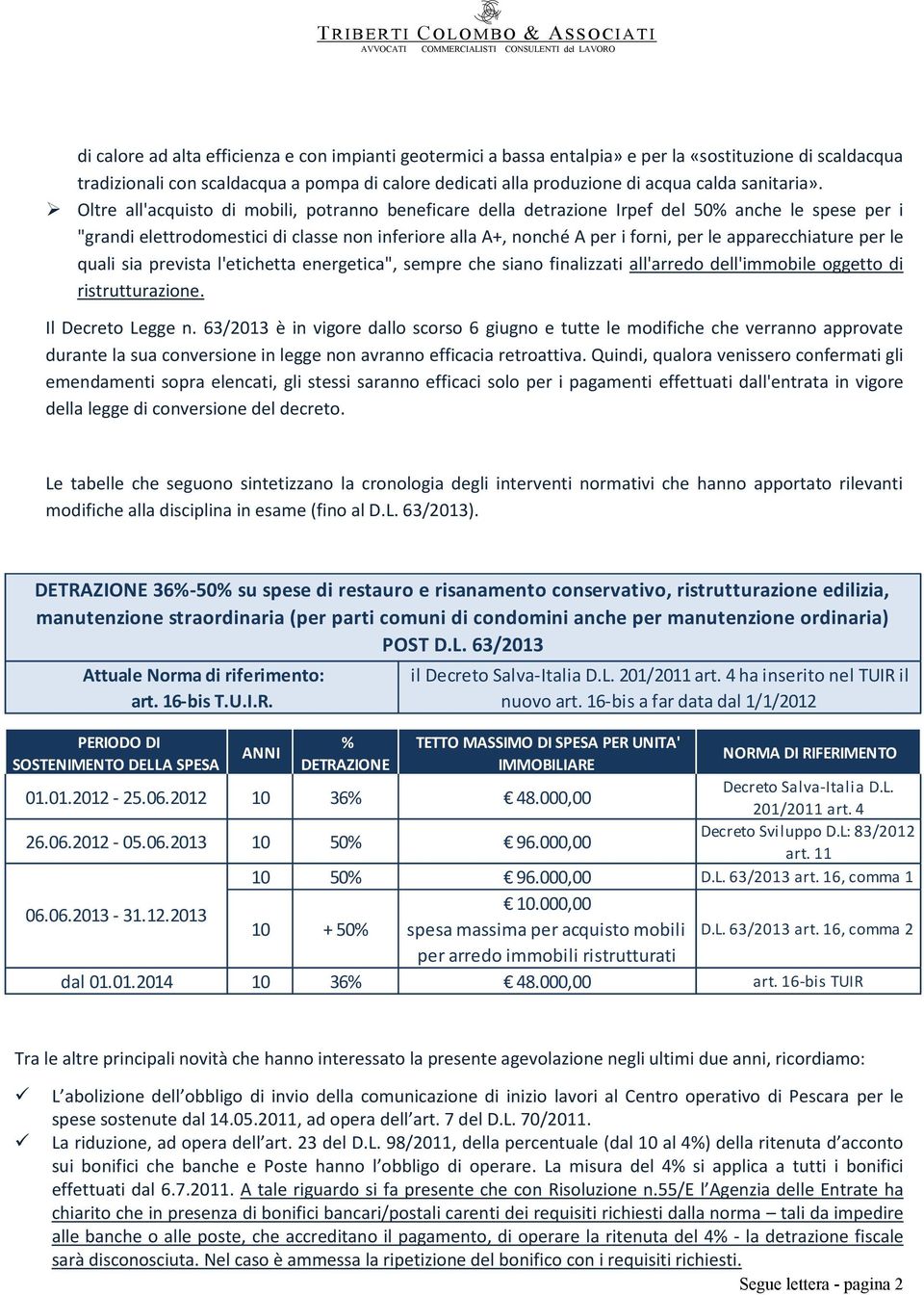 TRIBERTI COLOMBO & ASSOCIATI
AVVOCATI COMMERCIALISTI CONSULENTI del LAVORO

di calore ad alta efficienza e con impianti geotermici a bassa entalpia» e per la «sostituzione di scaldacqua tradizionali con scaldacqua a pompa di calore dedicati alla produzione di acqua calda sanitaria».

➢ Oltre all'acquisto di mobili, potranno beneficare della detrazione Irpef del 50% anche le spese per i "grandi elettrodomestici di classe non inferiore alla A+, nonché A per i forni, per le apparecchiature per le quali sia prevista l'etichetta energetica", sempre che siano finalizzati all'arredo dell'immobile oggetto di ristrutturazione.

Il Decreto Legge n. 63/2013 è in vigore dallo scorso 6 giugno e tutte le modifiche che verranno approvate durante la sua conversione in legge non avranno efficacia retroattiva. Quindi, qualora venissero confermati gli emendamenti sopra elencati, gli stessi saranno efficaci solo per i pagamenti effettuati dall'entrata in vigore della legge di conversione del decreto.

Le tabelle che seguono sintetizzano la cronologia degli interventi normativi che hanno apportato rilevanti modifiche alla disciplina in esame (fino al D.L. 63/2013).

DETRAZIONE 36%-50% su spese di restauro e risanamento conservativo, ristrutturazione edilizia, manutenzione straordinaria (per parti comuni di condomini anche per manutenzione ordinaria) POST D.L. 63/2013

| Attuale Norma di riferimento: art. 16-bis T.U.I.R. | il Decreto Salva-Italia D.L. 201/2011 art. 4 ha inserito nel TUIR il nuovo art. 16-bis a far data dal 1/1/2012 |
|---|---|

| PERIODO DI SOSTENIMENTO DELLA SPESA | ANNI | % DETRAZIONE | TETTO MASSIMO DI SPESA PER UNITA' IMMOBILIARE | NORMA DI RIFERIMENTO |
|---|---|---|---|---|
| 01.01.2012 - 25.06.2012 | 10 | 36% | € 48.000,00 | Decreto Salva-Italia D.L. 201/2011 art. 4 |
| 26.06.2012 - 05.06.2013 | 10 | 50% | € 96.000,00 | Decreto Sviluppo D.L: 83/2012 art. 11 |
| 06.06.2013 - 31.12.2013 | 10 | 50% | € 96.000,00 | D.L. 63/2013 art. 16, comma 1 |
| | 10 | + 50% | € 10.000,00 spesa massima per acquisto mobili per arredo immobili ristrutturati | D.L. 63/2013 art. 16, comma 2 |
| dal 01.01.2014 | 10 | 36% | € 48.000,00 | art. 16-bis TUIR |

Tra le altre principali novità che hanno interessato la presente agevolazione negli ultimi due anni, ricordiamo:

✓ L'abolizione dell'obbligo di invio della comunicazione di inizio lavori al Centro operativo di Pescara per le spese sostenute dal 14.05.2011, ad opera dell'art. 7 del D.L. 70/2011.
✓ La riduzione, ad opera dell'art. 23 del D.L. 98/2011, della percentuale (dal 10 al 4%) della ritenuta d'acconto sui bonifici che banche e Poste hanno l'obbligo di operare. La misura del 4% si applica a tutti i bonifici effettuati dal 6.7.2011. A tale riguardo si fa presente che con Risoluzione n.55/E l'Agenzia delle Entrate ha chiarito che in presenza di bonifici bancari/postali carenti dei requisiti richiesti dalla norma – tali da impedire alle banche o alle poste, che accreditano il pagamento, di operare la ritenuta del 4% - la detrazione fiscale sarà disconosciuta. Nel caso è ammessa la ripetizione del bonifico con i requisiti richiesti.

Segue lettera - pagina 2